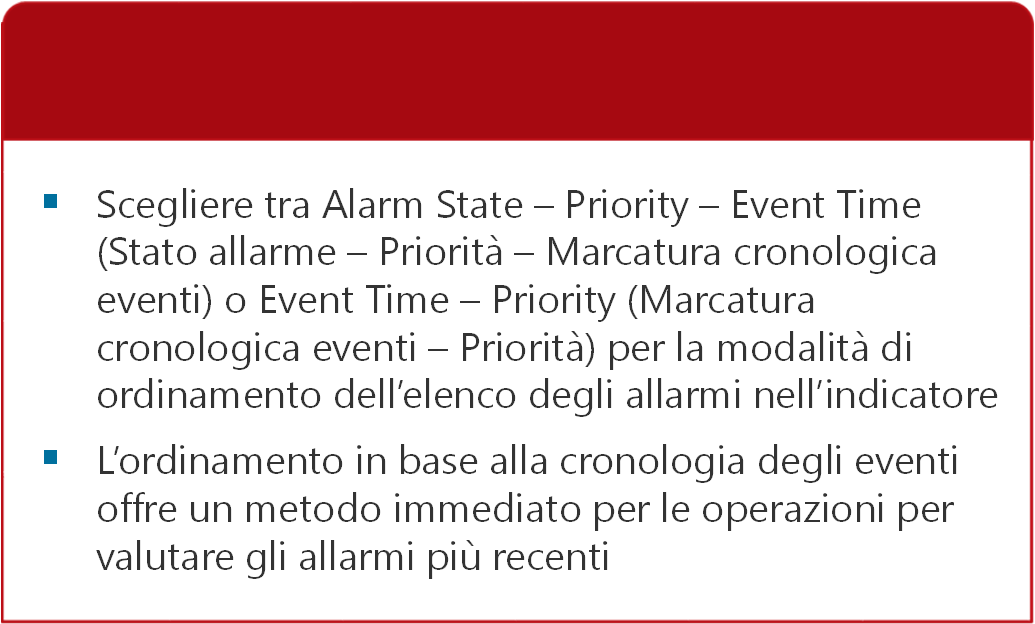 ▪ Scegliere tra Alarm State – Priority – Event Time (Stato allarme – Priorità – Marcatura cronologica eventi) o Event Time – Priority (Marcatura cronologica eventi – Priorità) per la modalità di ordinamento dell’elenco degli allarmi nell’indicatore

▪ L’ordinamento in base alla cronologia degli eventi offre un metodo immediato per le operazioni per valutare gli allarmi più recenti